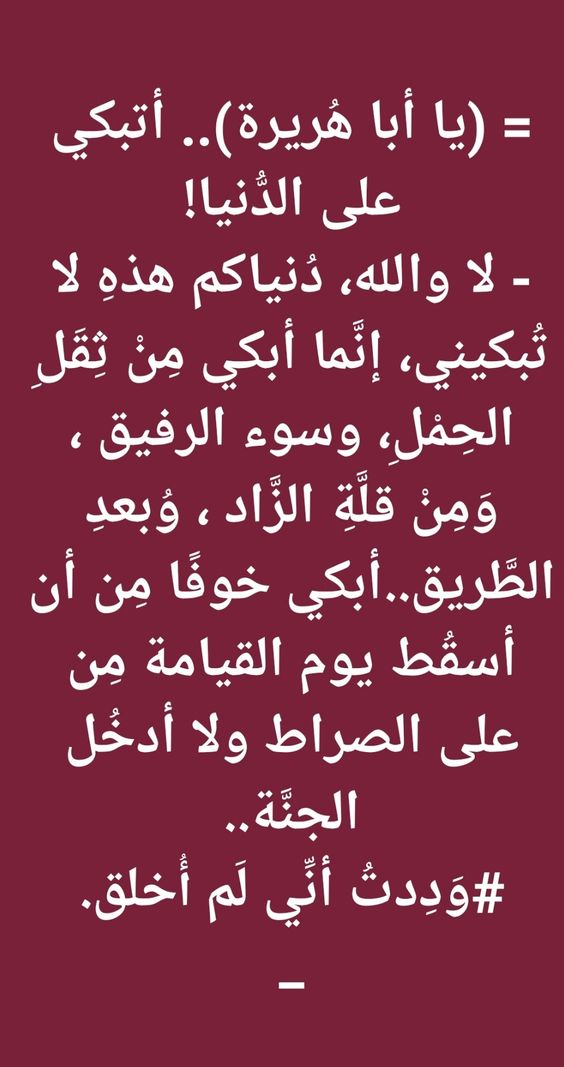 = (يا أبا هُريرة).. أتبكي على الدُّنيا!
- لا والله، دُنياكم هذهِ لا تُبكيني، إنَّما أبكي مِنْ ثِقَلِ الحِمْلِ، وسوء الرفيق ، وَمِنْ قلَّةِ الزَّاد ، وُبعدِ الطَّريق..أبكي خوفًا مِن أن أسقُط يوم القيامة مِن على الصراط ولا أدخُل الجنَّة..
#وَدِدتُ أنِّي لَم أُخلق.
_